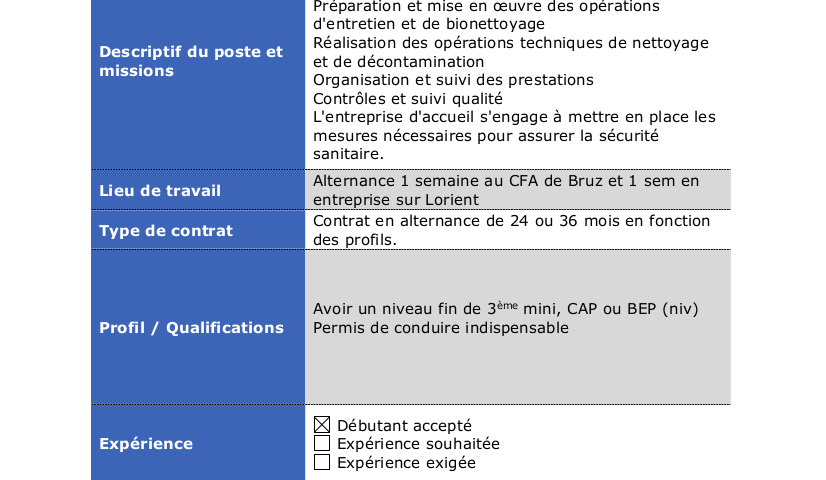 Descriptif du poste et missions
Préparation et mise en œuvre des opérations d'entretien et de bionettoyage
Réalisation des opérations techniques de nettoyage et de décontamination
Organisation et suivi des prestations
Contrôles et suivi qualité
L'entreprise d'accueil s'engage à mettre en place les mesures nécessaires pour assurer la sécurité sanitaire.

Lieu de travail
Alternance 1 semaine au CFA de Bruz et 1 sem en entreprise sur Lorient

Type de contrat
Contrat en alternance de 24 ou 36 mois en fonction des profils.

Profil / Qualifications
Avoir un niveau fin de 3ème mini, CAP ou BEP (niv)
Permis de conduire indispensable

Expérience
☑ Débutant accepté
☐ Expérience souhaitée
☐ Expérience exigée